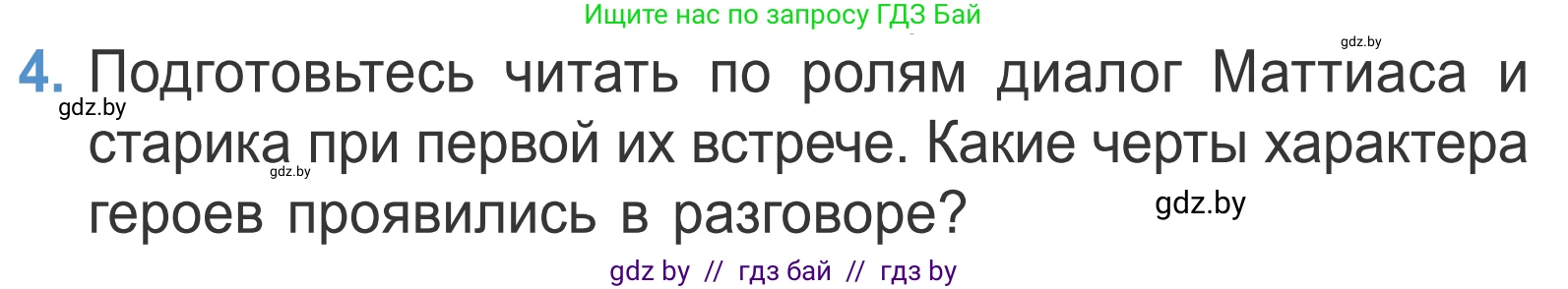 Ищите нас по запросу ГДЗ Бай

gdz.by

4. Подготовьтесь читать по ролям диалог Маттиаса и старика при первой их встрече. Какие черты характера героев проявились в разговоре?

gdz.by

gdz.by

gdz.by

gdz by // гдз бай // гдз by